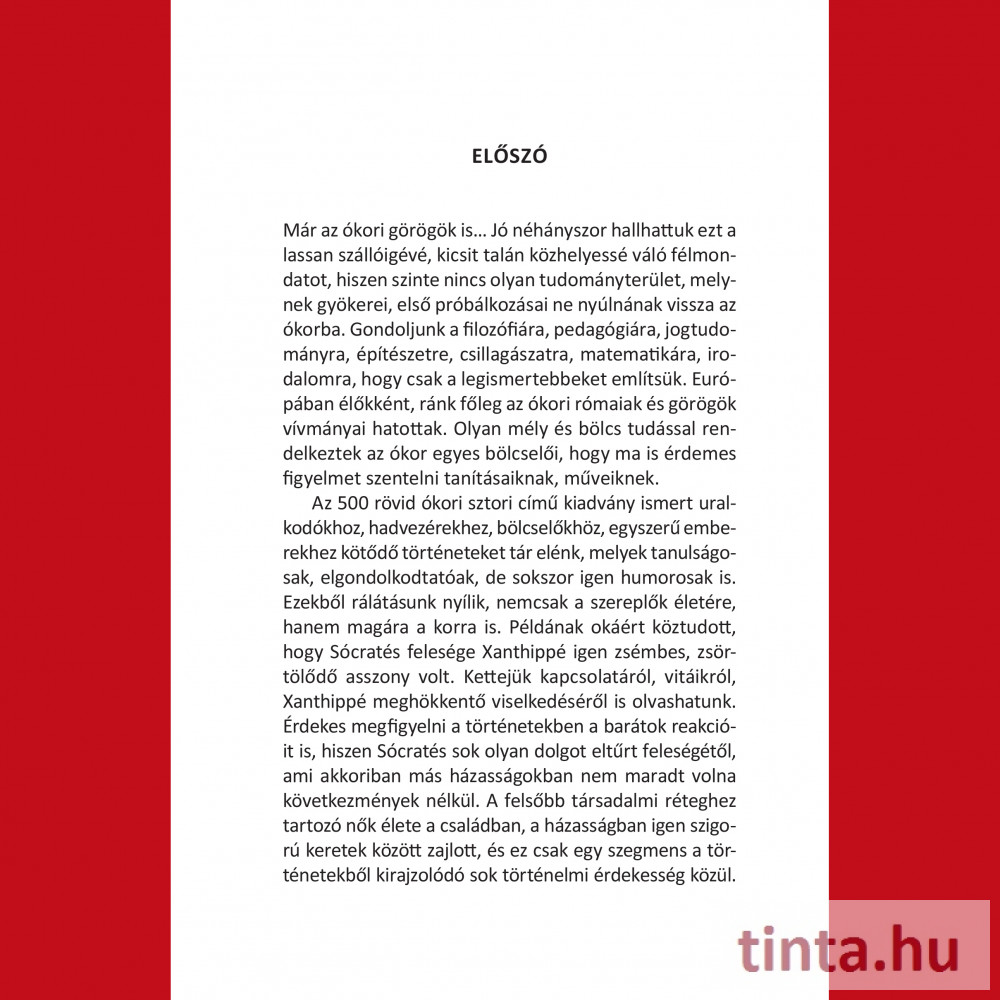 ELŐSZÓ

Már az ókori görögök is… Jó néhányszor hallhattuk ezt a lassan szállóigévé, kicsit talán közhelyessé váló félmondatot, hiszen szinte nincs olyan tudományterület, melynek gyökerei, első próbálkozásai ne nyúlnának vissza az ókorba. Gondoljunk a filozófiára, pedagógiára, jogtudományra, építészetre, csillagászatra, matematikára, irodalomra, hogy csak a legismertebbeket említsük. Európában élőkként, ránk főleg az ókori rómaiak és görögök vívmányai hatottak. Olyan mély és bölcs tudással rendelkeztek az ókor egyes bölcselői, hogy ma is érdemes figyelmet szentelni tanításaiknak, műveiknek.

Az 500 rövid ókori sztori című kiadvány ismert uralkodókhoz, hadvezérekhez, bölcselőkhöz, egyszerű emberekhez kötődő történeteket tár elénk, melyek tanulságosak, elgondolkodtatóak, de sokszor igen humorosak is. Ezekből rálátásunk nyílik, nemcsak a szereplők életére, hanem magára a korra is. Példának okáért köztudott, hogy Sócratés felesége Xanthippé igen zsémbes, zsörtölődő asszony volt. Kettejük kapcsolatáról, vitáikról, Xanthippé meghökkentő viselkedéséről is olvashatunk. Érdekes megfigyelni a történetekben a barátok reakcióit is, hiszen Sócratés sok olyan dolgot eltűrt feleségétől, ami akkoriban más házasságokban nem maradt volna következmények nélkül. A felsőbb társadalmi réteghez tartozó nők élete a családban, a házasságban igen szigorú keretek között zajlott, és ez csak egy szegmens a történetekből kirajzolódó sok történelmi érdekesség közül.

tinta.hu